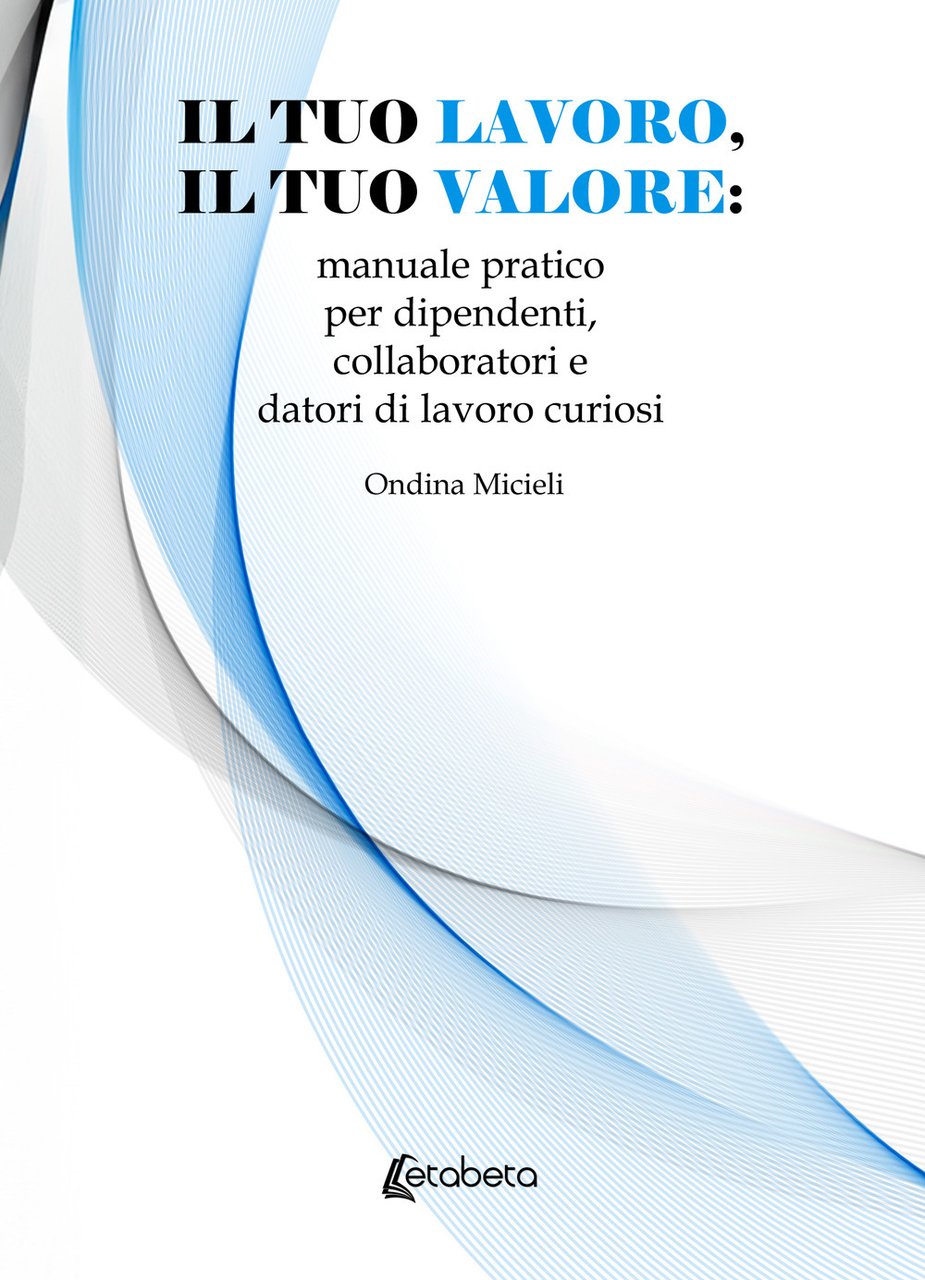 IL TUO LAVORO,
IL TUO VALORE:

manuale pratico per dipendenti, collaboratori e datori di lavoro curiosi

Ondina Micieli

etabeta